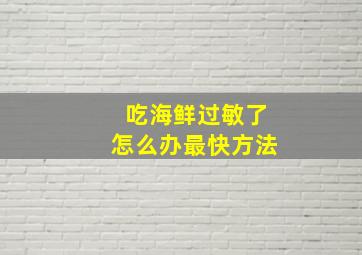 吃海鲜过敏了
怎么办最快方法